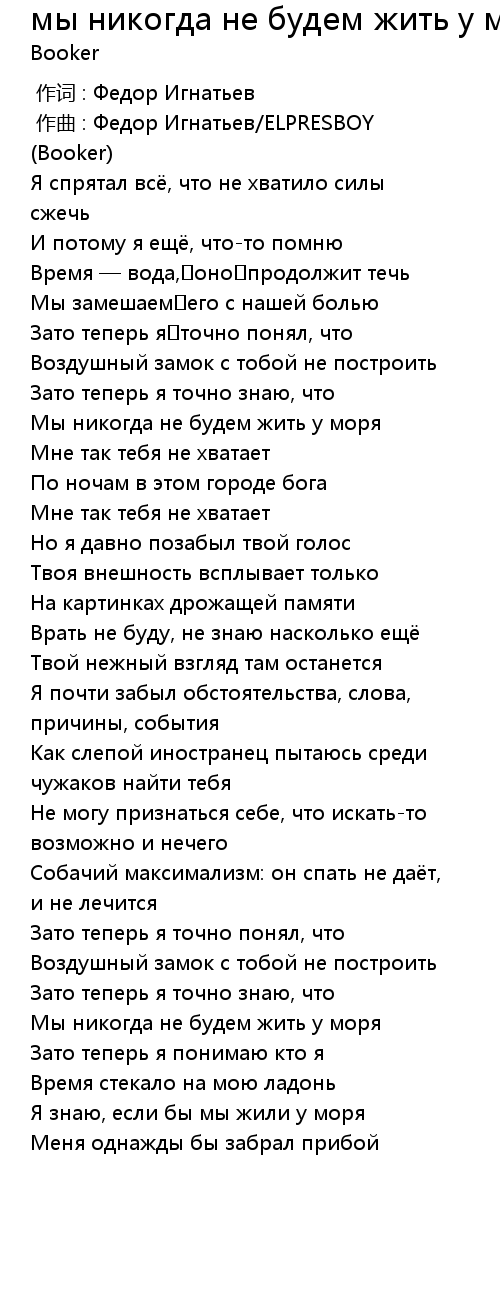 мы никогда не будем жить у м
Booker

作词 : Федор Игнатьев
作曲 : Федор Игнатьев/ELPRESBOY (Booker)
Я спрятал всё, что не хватило силы сжечь
И потому я ещё, что-то помню
Время — вода, оно продолжит течь
Мы замешаем его с нашей болью
Зато теперь я точно понял, что
Воздушный замок с тобой не построить
Зато теперь я точно знаю, что
Мы никогда не будем жить у моря
Мне так тебя не хватает
По ночам в этом городе бога
Мне так тебя не хватает
Но я давно позабыл твой голос
Твоя внешность всплывает только
На картинках дрожащей памяти
Врать не буду, не знаю насколько ещё
Твой нежный взгляд там останется
Я почти забыл обстоятельства, слова, причины, события
Как слепой иностранец пытаюсь среди чужаков найти тебя
Не могу признаться себе, что искать-то возможно и нечего
Собачий максимализм: он спать не даёт, и не лечится
Зато теперь я точно понял, что
Воздушный замок с тобой не построить
Зато теперь я точно знаю, что
Мы никогда не будем жить у моря
Зато теперь я понимаю кто я
Время стекало на мою ладонь
Я знаю, если бы мы жили у моря
Меня однажды бы забрал прибой